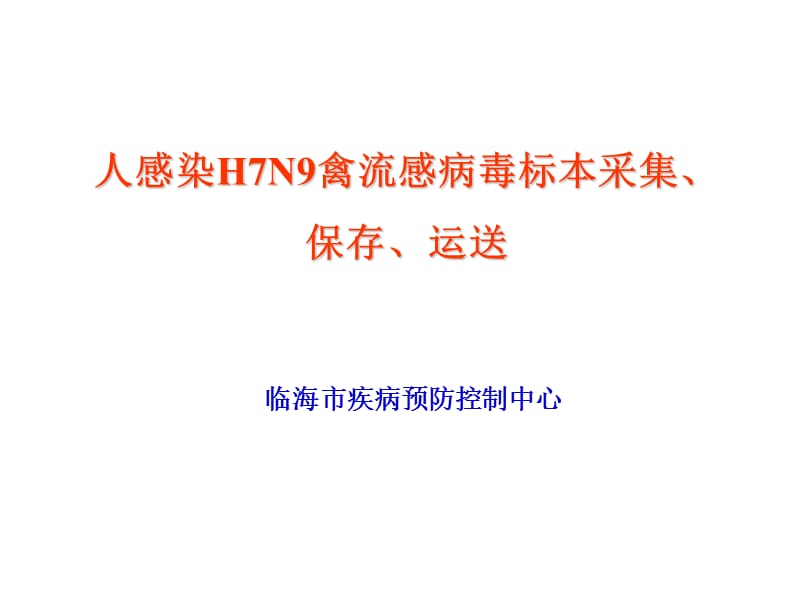 人感染H7N9禽流感病毒标本采集、保存、运送

临海市疾病预防控制中心